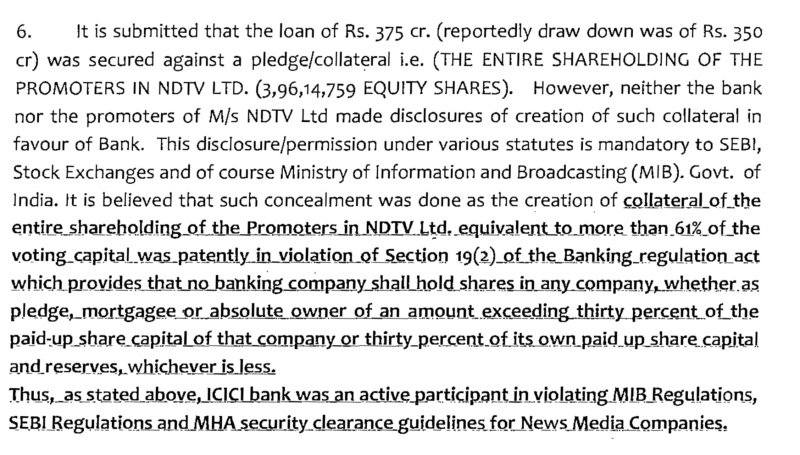 6. It is submitted that the loan of Rs. 375 cr. (reportedly draw down was of Rs. 350 cr) was secured against a pledge/collateral i.e. (THE ENTIRE SHAREHOLDING OF THE PROMOTERS IN NDTV LTD. (3,96,14,759 EQUITY SHARES). However, neither the bank nor the promoters of M/s NDTV Ltd made disclosures of creation of such collateral in favour of Bank. This disclosure/permission under various statutes is mandatory to SEBI, Stock Exchanges and of course Ministry of Information and Broadcasting (MIB). Govt. of India. It is believed that such concealment was done as the creation of collateral of the entire shareholding of the Promoters in NDTV Ltd. equivalent to more than 61% of the voting capital was patently in violation of Section 19(2) of the Banking regulation act which provides that no banking company shall hold shares in any company, whether as pledge, mortgagee or absolute owner of an amount exceeding thirty percent of the paid-up share capital of that company or thirty percent of its own paid up share capital and reserves, whichever is less.
Thus, as stated above, ICICI bank was an active participant in violating MIB Regulations, SEBI Regulations and MHA security clearance guidelines for News Media Companies.